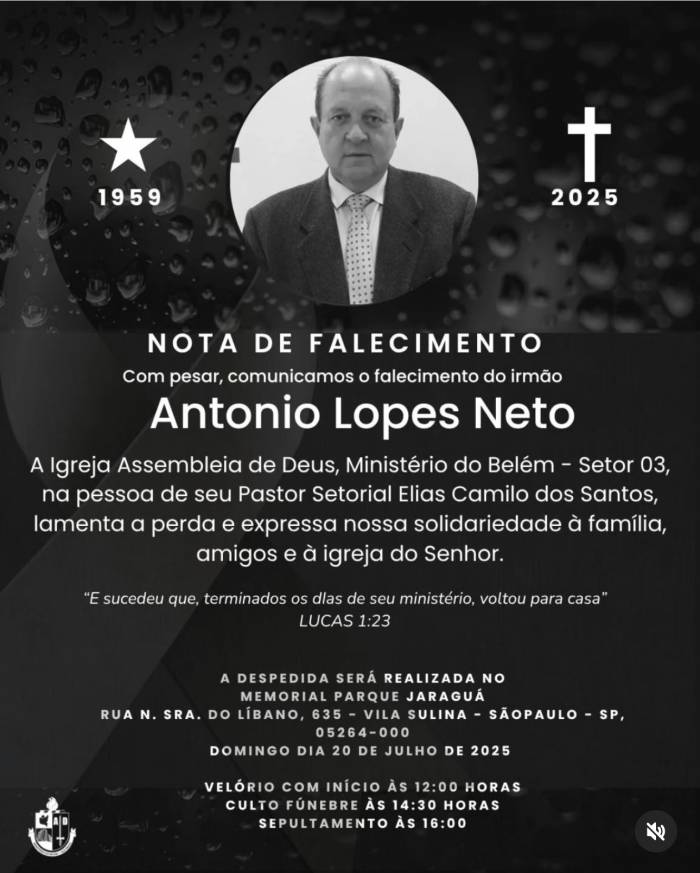 1959

2025

NOTA DE FALECIMENTO

Com pesar, comunicamos o falecimento do irmão

Antonio Lopes Neto

A Igreja Assembleia de Deus, Ministério do Belém - Setor 03, na pessoa de seu Pastor Setorial Elias Camilo dos Santos, lamenta a perda e expressa nossa solidariedade à família, amigos e à igreja do Senhor.

"E sucedeu que, terminados os dias de seu ministério, voltou para casa"
LUCAS 1:23

A DESPEDIDA SERÁ REALIZADA NO MEMORIAL PARQUE JARAGUÁ
RUA N. SRA. DO LÍBANO, 635 - VILA SULINA - SÃOPAULO - SP, 05264-000
DOMINGO DIA 20 DE JULHO DE 2025

VELÓRIO COM INÍCIO ÀS 12:00 HORAS
CULTO FÚNEBRE ÀS 14:30 HORAS
SEPULTAMENTO ÀS 16:00